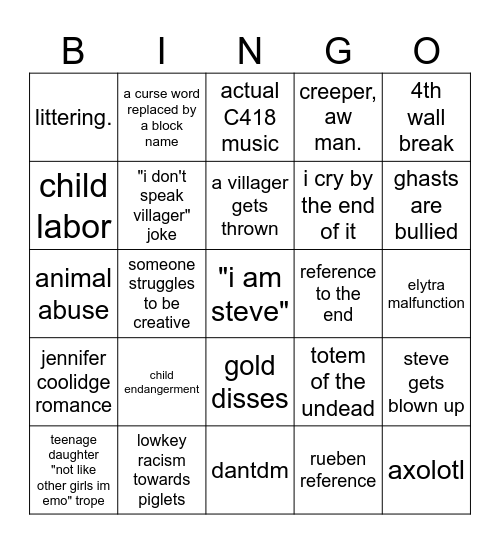 | B | I | N | G | O |
|---|---|---|---|---|
| littering. | a curse word replaced by a block name | actual C418 music | creeper, aw man. | 4th wall break |
| child labor | "i don't speak villager" joke | a villager gets thrown | i cry by the end of it | ghasts are bullied |
| animal abuse | someone struggles to be creative | "i am steve" | reference to the end | elytra malfunction |
| jennifer coolidge romance | child endangerment | gold disses | totem of the undead | steve gets blown up |
| teenage daughter "not like other girls im emo" trope | lowkey racism towards piglets | dantdm | rueben reference | axolotl |